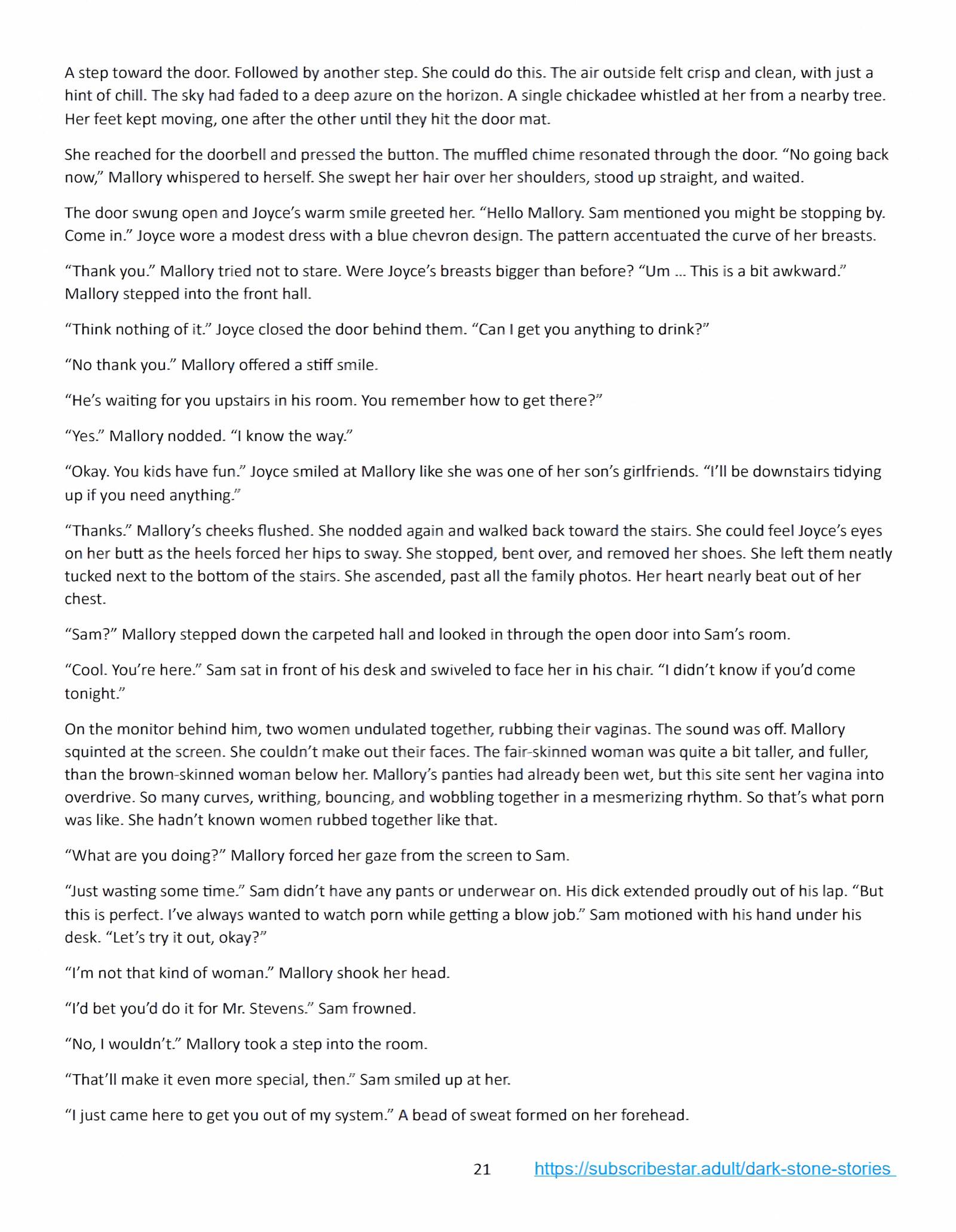 A step toward the door. Followed by another step. She could do this. The air outside felt crisp and clean, with just a hint of chill. The sky had faded to a deep azure on the horizon. A single chickadee whistled at her from a nearby tree. Her feet kept moving, one after the other until they hit the door mat.

She reached for the doorbell and pressed the button. The muffled chime resonated through the door. "No going back now," Mallory whispered to herself. She swept her hair over her shoulders, stood up straight, and waited.

The door swung open and Joyce's warm smile greeted her. "Hello Mallory. Sam mentioned you might be stopping by. Come in." Joyce wore a modest dress with a blue chevron design. The pattern accentuated the curve of her breasts.

"Thank you." Mallory tried not to stare. Were Joyce's breasts bigger than before? "Um … This is a bit awkward." Mallory stepped into the front hall.

"Think nothing of it." Joyce closed the door behind them. "Can I get you anything to drink?"

"No thank you." Mallory offered a stiff smile.

"He's waiting for you upstairs in his room. You remember how to get there?"

"Yes." Mallory nodded. "I know the way."

"Okay. You kids have fun." Joyce smiled at Mallory like she was one of her son's girlfriends. "I'll be downstairs tidying up if you need anything."

"Thanks." Mallory's cheeks flushed. She nodded again and walked back toward the stairs. She could feel Joyce's eyes on her butt as the heels forced her hips to sway. She stopped, bent over, and removed her shoes. She left them neatly tucked next to the bottom of the stairs. She ascended, past all the family photos. Her heart nearly beat out of her chest.

"Sam?" Mallory stepped down the carpeted hall and looked in through the open door into Sam's room.

"Cool. You're here." Sam sat in front of his desk and swiveled to face her in his chair. "I didn't know if you'd come tonight."

On the monitor behind him, two women undulated together, rubbing their vaginas. The sound was off. Mallory squinted at the screen. She couldn't make out their faces. The fair-skinned woman was quite a bit taller, and fuller, than the brown-skinned woman below her. Mallory's panties had already been wet, but this site sent her vagina into overdrive. So many curves, writhing, bouncing, and wobbling together in a mesmerizing rhythm. So that's what porn was like. She hadn't known women rubbed together like that.

"What are you doing?" Mallory forced her gaze from the screen to Sam.

"Just wasting some time." Sam didn't have any pants or underwear on. His dick extended proudly out of his lap. "But this is perfect. I've always wanted to watch porn while getting a blow job." Sam motioned with his hand under his desk. "Let's try it out, okay?"

"I'm not that kind of woman." Mallory shook her head.

"I'd bet you'd do it for Mr. Stevens." Sam frowned.

"No, I wouldn't." Mallory took a step into the room.

"That'll make it even more special, then." Sam smiled up at her.

"I just came here to get you out of my system." A bead of sweat formed on her forehead.

21 https://subscribestar.adult/dark-stone-stories